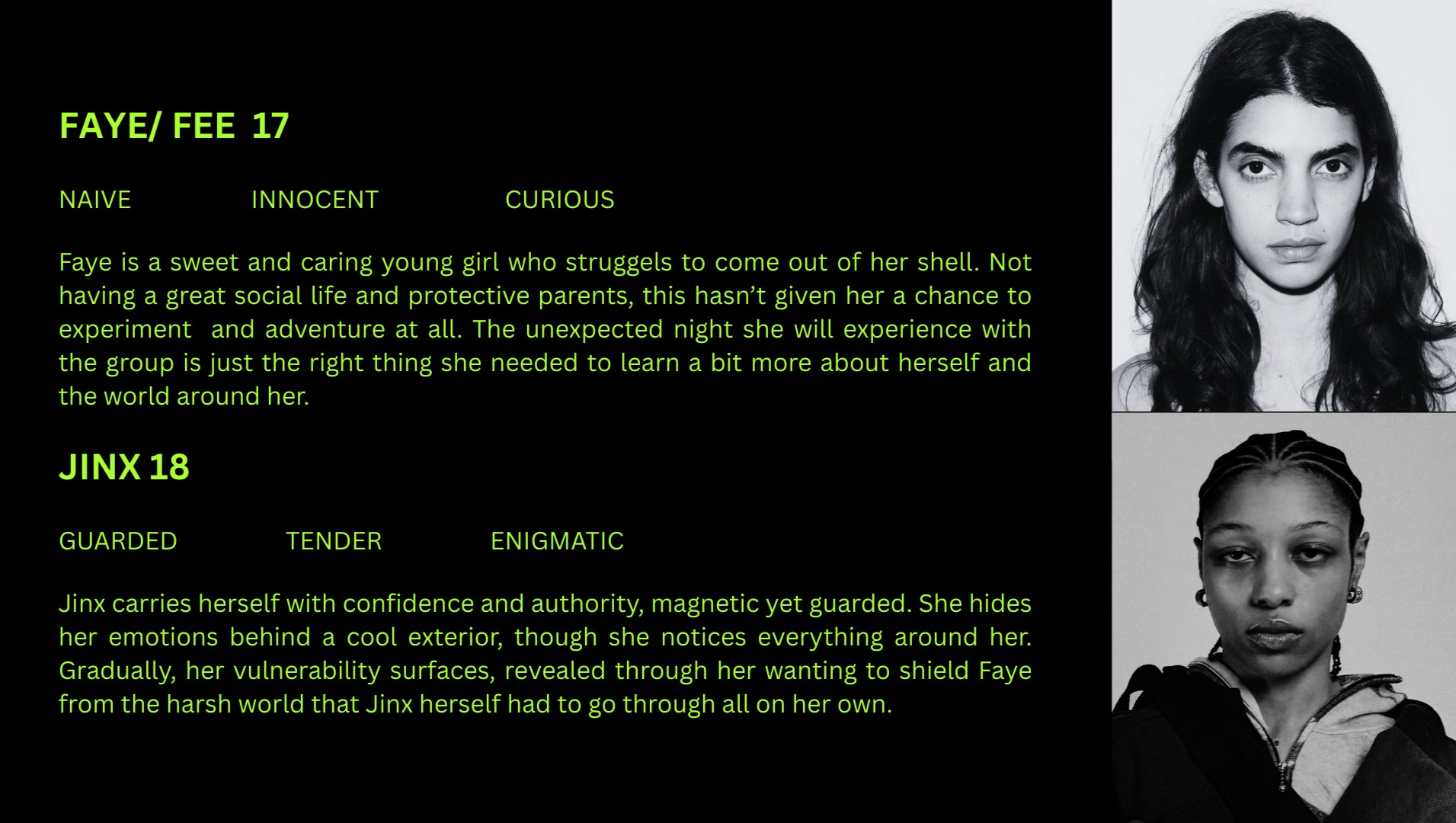 FAYE/ FEE 17

NAIVE INNOCENT CURIOUS

Faye is a sweet and caring young girl who struggels to come out of her shell. Not having a great social life and protective parents, this hasn't given her a chance to experiment and adventure at all. The unexpected night she will experience with the group is just the right thing she needed to learn a bit more about herself and the world around her.

JINX 18

GUARDED TENDER ENIGMATIC

Jinx carries herself with confidence and authority, magnetic yet guarded. She hides her emotions behind a cool exterior, though she notices everything around her. Gradually, her vulnerability surfaces, revealed through her wanting to shield Faye from the harsh world that Jinx herself had to go through all on her own.